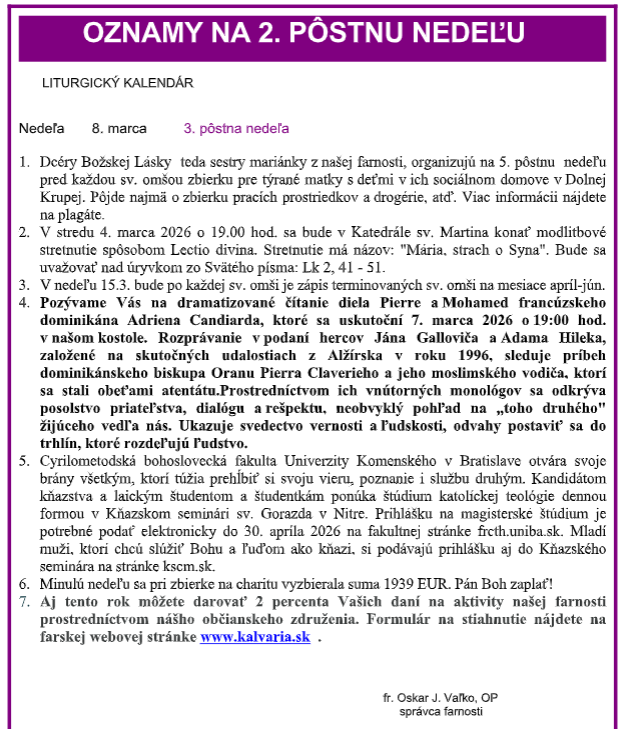 OZNAMY NA 2. PÔSTNU NEDEĽU

LITURGICKÝ KALENDÁR

Nedeľa 8. marca 3. pôstna nedeľa

1. Dcéry Božskej Lásky teda sestry mariánky z našej farnosti, organizujú na 5. pôstnu nedeľu pred každou sv. omšou zbierku pre týrané matky s deťmi v ich sociálnom domove v Dolnej Krupej. Pôjde najmä o zbierku pracích prostriedkov a drogérie, atď. Viac informácii nájdete na plagáte.
2. V stredu 4. marca 2026 o 19.00 hod. sa bude v Katedrále sv. Martina konať modlitbové stretnutie spôsobom Lectio divina. Stretnutie má názov: "Mária, strach o Syna". Bude sa uvažovať nad úryvkom zo Svätého písma: Lk 2, 41 - 51.
3. V nedeľu 15.3. bude po každej sv. omši je zápis terminovaných sv. omši na mesiace apríl-jún.
4. Pozývame Vás na dramatizované čítanie diela Pierre a Mohamed francúzskeho dominikána Adriena Candiarda, ktoré sa uskutoční 7. marca 2026 o 19:00 hod. v našom kostole. Rozprávanie v podaní hercov Jána Galloviča a Adama Hileka, založené na skutočných udalostiach z Alžírska v roku 1996, sleduje príbeh dominikánskeho biskupa Oranu Pierra Claverieho a jeho moslimského vodiča, ktorí sa stali obeťami atentátu.Prostredníctvom ich vnútorných monológov sa odkrýva posolstvo priateľstva, dialógu a rešpektu, neobvyklý pohľad na „toho druhého" žijúceho vedľa nás. Ukazuje svedectvo vernosti a ľudskosti, odvahy postaviť sa do trhlín, ktoré rozdeľujú ľudstvo.
5. Cyrilometodská bohoslovecká fakulta Univerzity Komenského v Bratislave otvára svoje brány všetkým, ktorí túžia prehĺbiť si svoju vieru, poznanie i službu druhým. Kandidátom kňazstva a laickým študentom a študentkám ponúka štúdium katolíckej teológie dennou formou v Kňazskom seminári sv. Gorazda v Nitre. Prihlášku na magisterské štúdium je potrebné podať elektronicky do 30. apríla 2026 na fakultnej stránke frcth.uniba.sk. Mladí muži, ktorí chcú slúžiť Bohu a ľuďom ako kňazi, si podávajú prihlášku aj do Kňazského seminára na stránke kscm.sk.
6. Minulú nedeľu sa pri zbierke na charitu vyzbierala suma 1939 EUR. Pán Boh zaplať!
7. Aj tento rok môžete darovať 2 percenta Vašich daní na aktivity našej farnosti prostredníctvom nášho občianskeho združenia. Formulár na stiahnutie nájdete na farskej webovej stránke www.kalvaria.sk .

fr. Oskar J. Vaľko, OP
správca farnosti